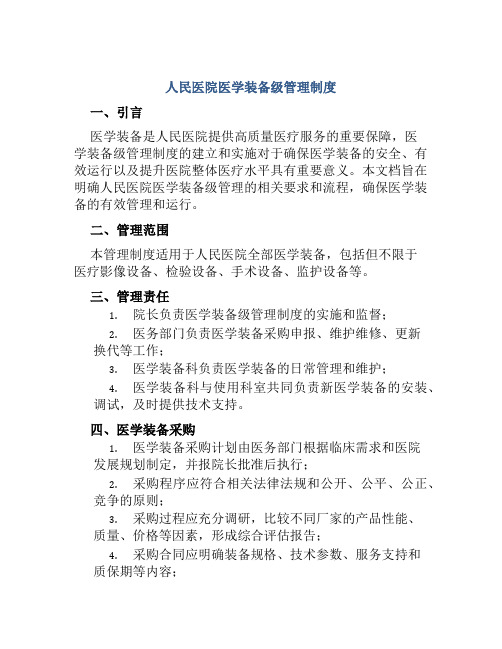 人民医院医学装备级管理制度

一、引言

医学装备是人民医院提供高质量医疗服务的重要保障，医学装备级管理制度的建立和实施对于确保医学装备的安全、有效运行以及提升医院整体医疗水平具有重要意义。本文档旨在明确人民医院医学装备级管理的相关要求和流程，确保医学装备的有效管理和运行。

二、管理范围

本管理制度适用于人民医院全部医学装备，包括但不限于医疗影像设备、检验设备、手术设备、监护设备等。

三、管理责任

1. 院长负责医学装备级管理制度的实施和监督；

2. 医务部门负责医学装备采购申报、维护维修、更新换代等工作；

3. 医学装备科负责医学装备的日常管理和维护；

4. 医学装备科与使用科室共同负责新医学装备的安装、调试，及时提供技术支持。

四、医学装备采购

1. 医学装备采购计划由医务部门根据临床需求和医院发展规划制定，并报院长批准后执行；

2. 采购程序应符合相关法律法规和公开、公平、公正、竞争的原则；

3. 采购过程应充分调研，比较不同厂家的产品性能、质量、价格等因素，形成综合评估报告；

4. 采购合同应明确装备规格、技术参数、服务支持和质保期等内容；